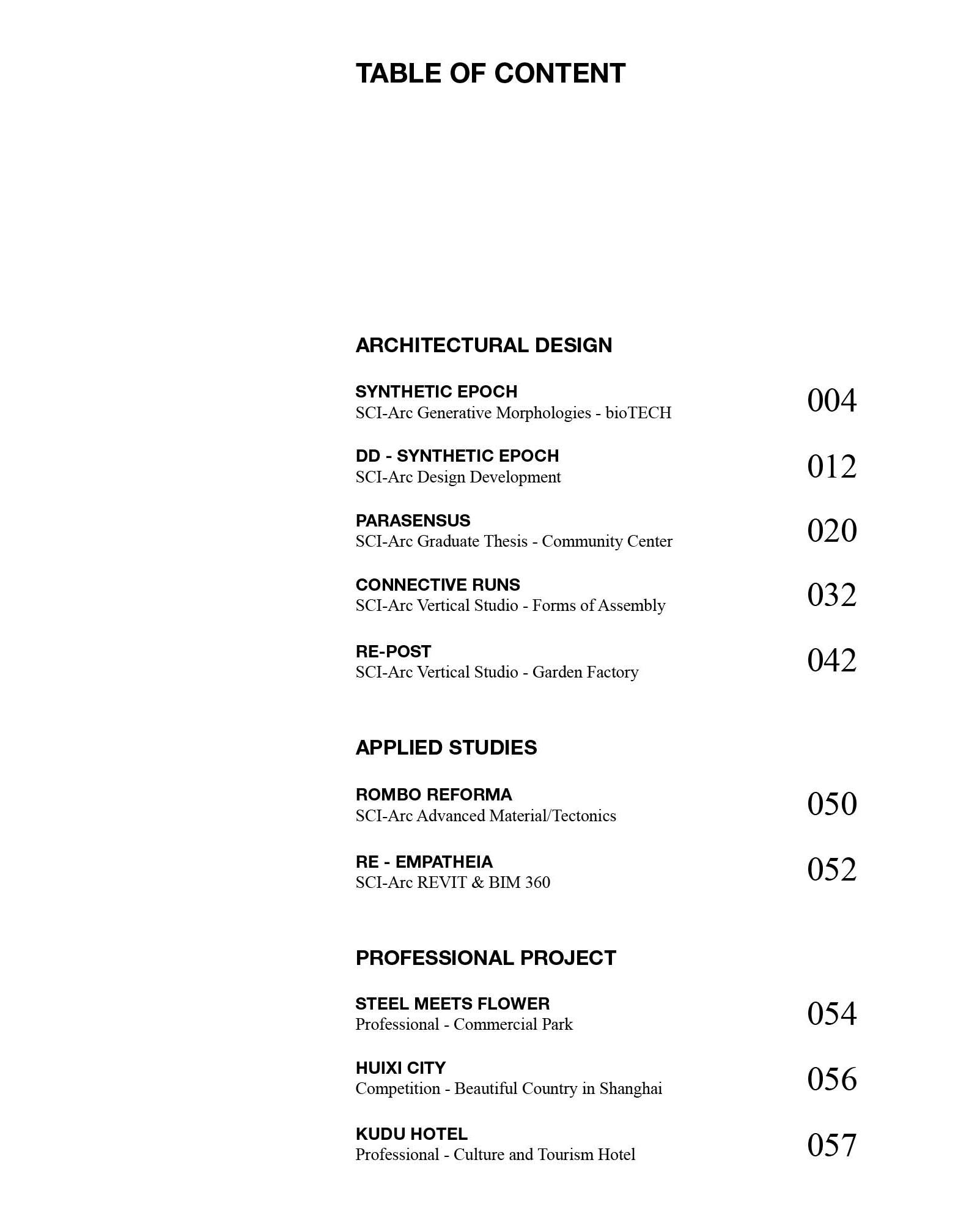 TABLE OF CONTENT

ARCHITECTURAL DESIGN

SYNTHETIC EPOCH
SCI-Arc Generative Morphologies - bioTECH
004

DD - SYNTHETIC EPOCH
SCI-Arc Design Development
012

PARASENSUS
SCI-Arc Graduate Thesis - Community Center
020

CONNECTIVE RUNS
SCI-Arc Vertical Studio - Forms of Assembly
032

RE-POST
SCI-Arc Vertical Studio - Garden Factory
042

APPLIED STUDIES

ROMBO REFORMA
SCI-Arc Advanced Material/Tectonics
050

RE - EMPATHEIA
SCI-Arc REVIT & BIM 360
052

PROFESSIONAL PROJECT

STEEL MEETS FLOWER
Professional - Commercial Park
054

HUIXI CITY
Competition - Beautiful Country in Shanghai
056

KUDU HOTEL
Professional - Culture and Tourism Hotel
057